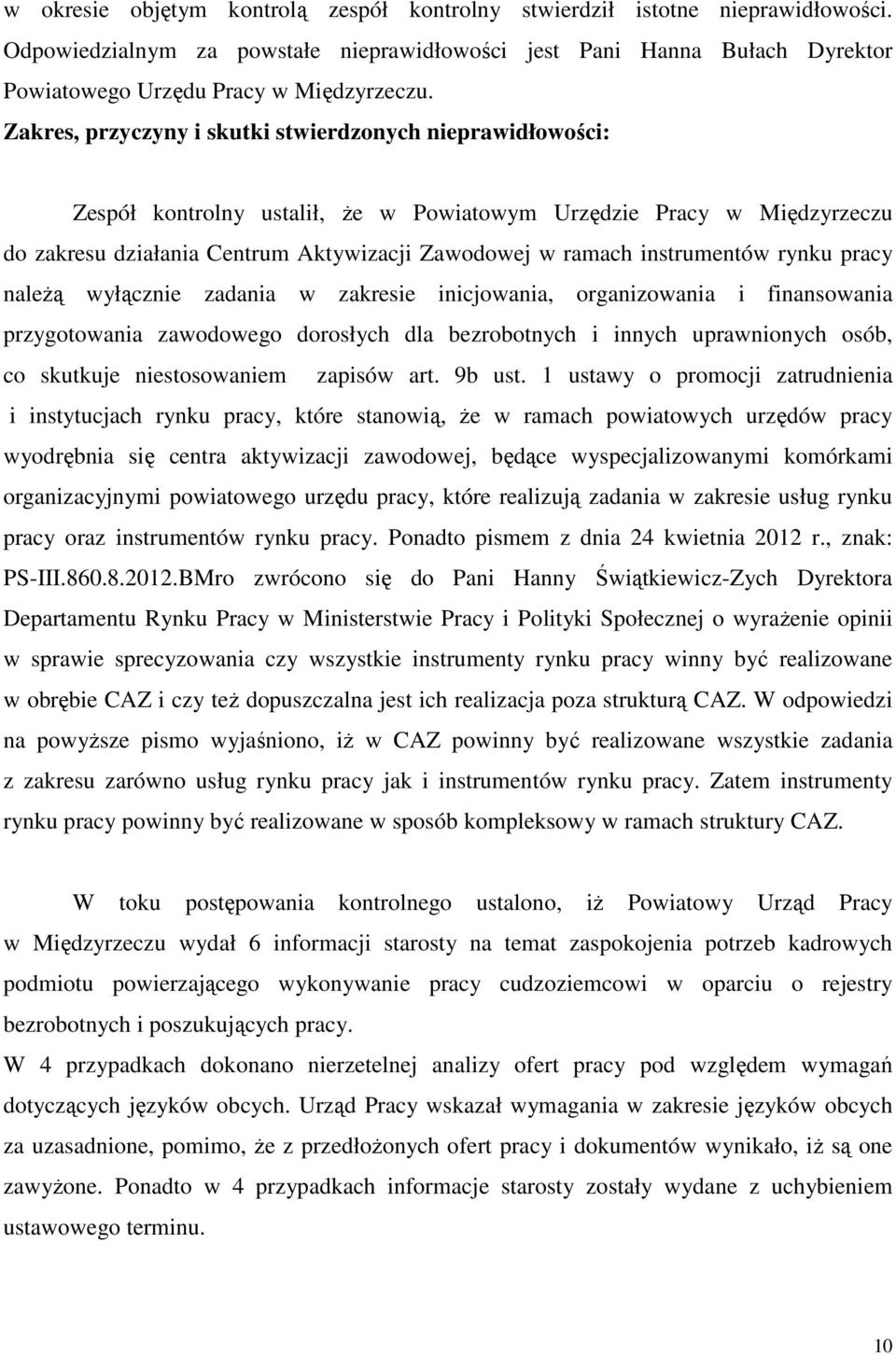 w okresie objętym kontrolą zespół kontrolny stwierdził istotne nieprawidłowości. Odpowiedzialnym za powstałe nieprawidłowości jest Pani Hanna Bułach Dyrektor Powiatowego Urzędu Pracy w Międzyrzeczu.

Zakres, przyczyny i skutki stwierdzonych nieprawidłowości:

Zespół kontrolny ustalił, że w Powiatowym Urzędzie Pracy w Międzyrzeczu do zakresu działania Centrum Aktywizacji Zawodowej w ramach instrumentów rynku pracy należą wyłącznie zadania w zakresie inicjowania, organizowania i finansowania przygotowania zawodowego dorosłych dla bezrobotnych i innych uprawnionych osób, co skutkuje niestosowaniem zapisów art. 9b ust. 1 ustawy o promocji zatrudnienia i instytucjach rynku pracy, które stanowią, że w ramach powiatowych urzędów pracy wyodrębnia się centra aktywizacji zawodowej, będące wyspecjalizowanymi komórkami organizacyjnymi powiatowego urzędu pracy, które realizują zadania w zakresie usług rynku pracy oraz instrumentów rynku pracy. Ponadto pismem z dnia 24 kwietnia 2012 r., znak: PS-III.860.8.2012.BMro zwrócono się do Pani Hanny Świątkiewicz-Zych Dyrektora Departamentu Rynku Pracy w Ministerstwie Pracy i Polityki Społecznej o wyrażenie opinii w sprawie sprecyzowania czy wszystkie instrumenty rynku pracy winny być realizowane w obrębie CAZ i czy też dopuszczalna jest ich realizacja poza strukturą CAZ. W odpowiedzi na powyższe pismo wyjaśniono, iż w CAZ powinny być realizowane wszystkie zadania z zakresu zarówno usług rynku pracy jak i instrumentów rynku pracy. Zatem instrumenty rynku pracy powinny być realizowane w sposób kompleksowy w ramach struktury CAZ.

W toku postępowania kontrolnego ustalono, iż Powiatowy Urząd Pracy w Międzyrzeczu wydał 6 informacji starosty na temat zaspokojenia potrzeb kadrowych podmiotu powierzającego wykonywanie pracy cudzoziemcowi w oparciu o rejestry bezrobotnych i poszukujących pracy.
W 4 przypadkach dokonano nierzetelnej analizy ofert pracy pod względem wymagań dotyczących języków obcych. Urząd Pracy wskazał wymagania w zakresie języków obcych za uzasadnione, pomimo, że z przedłożonych ofert pracy i dokumentów wynikało, iż są one zawyżone. Ponadto w 4 przypadkach informacje starosty zostały wydane z uchybieniem ustawowego terminu.

10